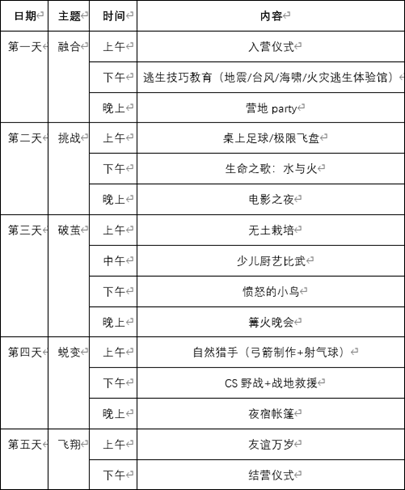 | 日期 | 主题 | 时间 | 内容 |
|---|---|---|---|
| 第一天 | 融合 | 上午 | 入营仪式 |
| | | 下午 | 逃生技巧教育（地震/台风/海啸/火灾逃生体验馆） |
| | | 晚上 | 营地 party |
| 第二天 | 挑战 | 上午 | 桌上足球/极限飞盘 |
| | | 下午 | 生命之歌：水与火 |
| | | 晚上 | 电影之夜 |
| 第三天 | 破茧 | 上午 | 无土栽培 |
| | | 中午 | 少儿厨艺比武 |
| | | 下午 | 愤怒的小鸟 |
| | | 晚上 | 篝火晚会 |
| 第四天 | 蜕变 | 上午 | 自然猎手（弓箭制作+射气球） |
| | | 下午 | CS 野战+战地救援 |
| | | 晚上 | 夜宿帐篷 |
| 第五天 | 飞翔 | 上午 | 友谊万岁 |
| | | 下午 | 结营仪式 |